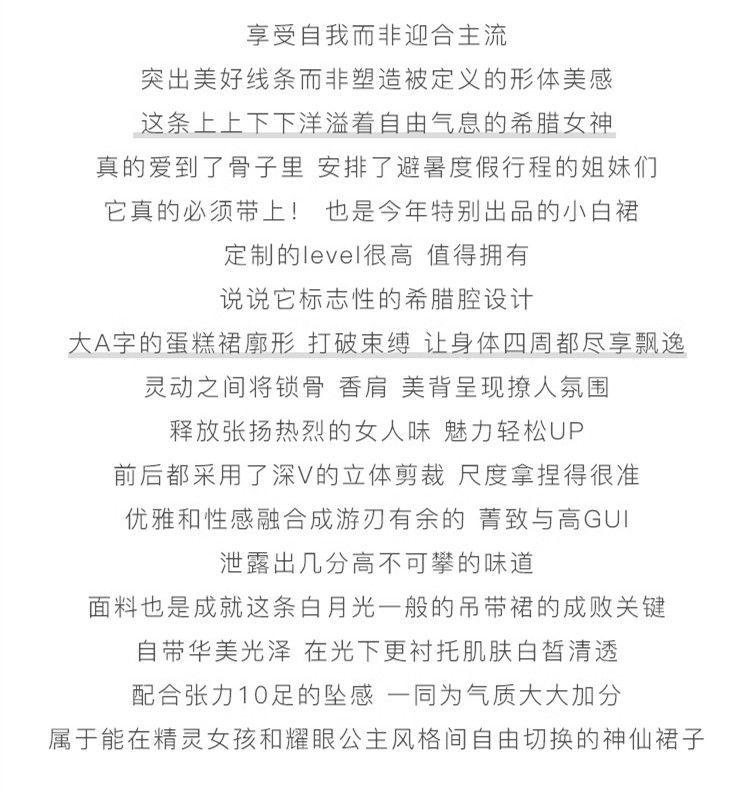 享受自我而非迎合主流
突出美好线条而非塑造被定义的形体美感
这条上上下下洋溢着自由气息的希腊女神
真的爱到了骨子里 安排了避暑度假行程的姐妹们
它真的必须带上！ 也是今年特别出品的小白裙
定制的level很高 值得拥有
说说它标志性的希腊腔设计
大A字的蛋糕裙廓形 打破束缚 让身体四周都尽享飘逸
灵动之间将锁骨 香肩 美背呈现撩人氛围
释放张扬热烈的女人味 魅力轻松UP
前后都采用了深V的立体剪裁 尺度拿捏得很准
优雅和性感融合成游刃有余的 菁致与高GUI
泄露出几分高不可攀的味道
面料也是成就这条白月光一般的吊带裙的成败关键
自带华美光泽 在光下更衬托肌肤白皙清透
配合张力10足的坠感 一同为气质大大加分
属于能在精灵女孩和耀眼公主风格间自由切换的神仙裙子